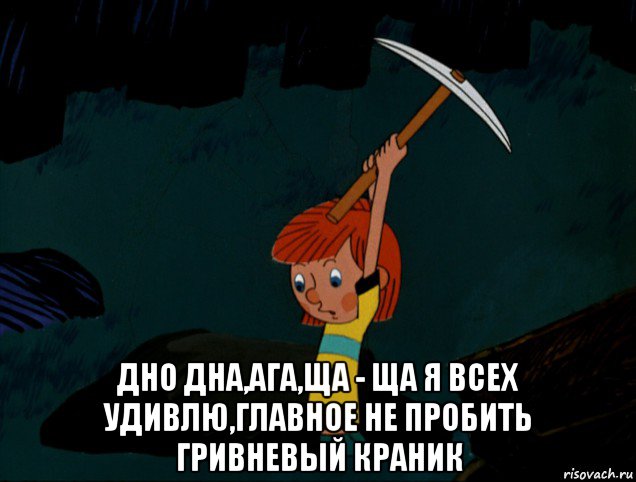 ДНО ДНА,АГА,ЩА - ЩА Я ВСЕХ УДИВЛЮ,ГЛАВНОЕ НЕ ПРОБИТЬ ГРИВНЕВЫЙ КРАНИК

risovach.ru